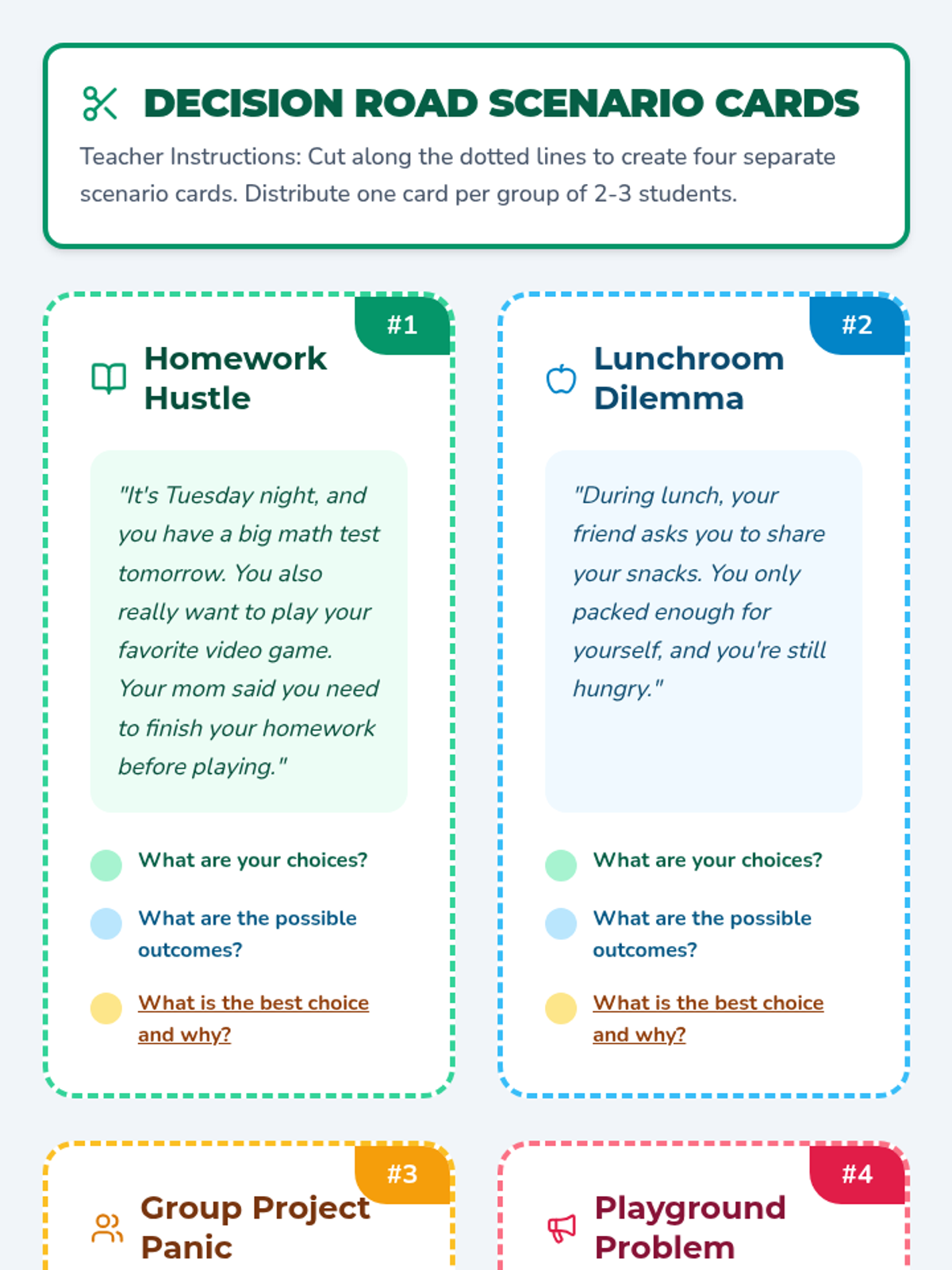 DECISION ROAD SCENARIO CARDS

Teacher Instructions: Cut along the dotted lines to create four separate scenario cards. Distribute one card per group of 2-3 students.

#1

Homework Hustle

"It's Tuesday night, and you have a big math test tomorrow. You also really want to play your favorite video game. Your mom said you need to finish your homework before playing."

What are your choices?

What are the possible outcomes?

What is the best choice and why?

#2

Lunchroom Dilemma

"During lunch, your friend asks you to share your snacks. You only packed enough for yourself, and you're still hungry."

What are your choices?

What are the possible outcomes?

What is the best choice and why?

#3

Group Project Panic

#4

Playground Problem